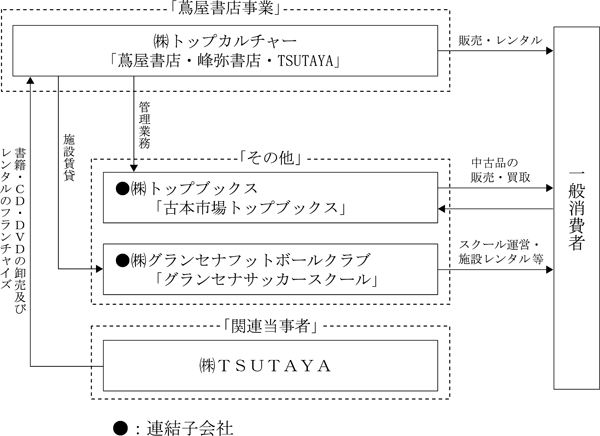 「蔦屋書店事業」

㈱トップカルチャー
「蔦屋書店・峰弥書店・TSUTAYA」

販売・レンタル

管理業務

施設賃貸

書籍・CD・DVDの卸売及びレンタルのフランチャイズ

「その他」

●㈱トップブックス
「古本市場トップブックス」

中古品の販売・買取

●㈱グランセナフットボールクラブ
「グランセナサッカースクール」

スクール運営・施設レンタル等

一般消費者

「関連当事者」

㈱TSUTAYA

●：連結子会社